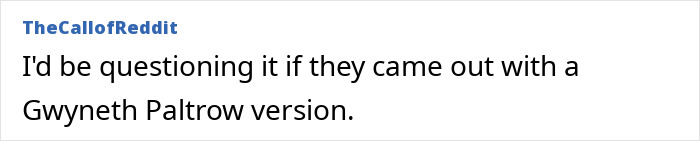 TheCallofReddit

I'd be questioning it if they came out with a Gwyneth Paltrow version.